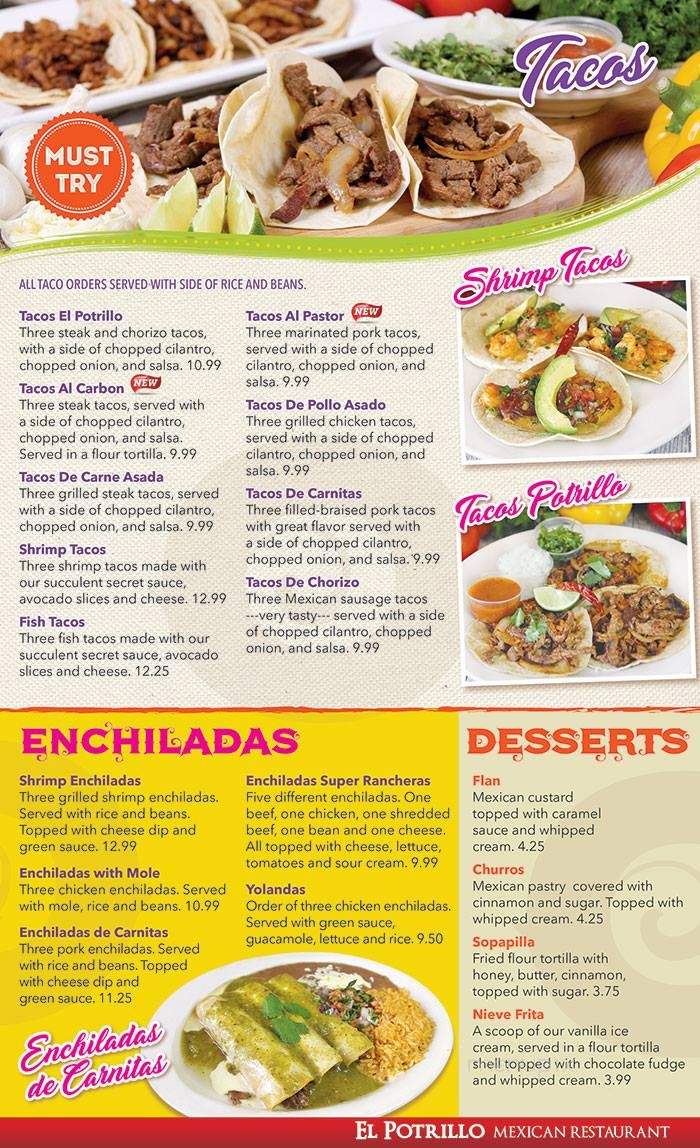 Tacos

MUST TRY

ALL TACO ORDERS SERVED WITH SIDE OF RICE AND BEANS.

Tacos El Potrillo
Three steak and chorizo tacos, with a side of chopped cilantro, chopped onion, and salsa. 10.99

Tacos Al Carbon NEW
Three steak tacos, served with a side of chopped cilantro, chopped onion, and salsa. Served in a flour tortilla. 9.99

Tacos De Carne Asada
Three grilled steak tacos, served with a side of chopped cilantro, chopped onion, and salsa. 9.99

Shrimp Tacos
Three shrimp tacos made with our succulent secret sauce, avocado slices and cheese. 12.99

Fish Tacos
Three fish tacos made with our succulent secret sauce, avocado slices and cheese. 12.25

Tacos Al Pastor NEW
Three marinated pork tacos, served with a side of chopped cilantro, chopped onion, and salsa. 9.99

Tacos De Pollo Asado
Three grilled chicken tacos, served with a side of chopped cilantro, chopped onion, and salsa. 9.99

Tacos De Carnitas
Three filled-braised pork tacos with great flavor served with a side of chopped cilantro, chopped onion, and salsa. 9.99

Tacos De Chorizo
Three Mexican sausage tacos ---very tasty--- served with a side of chopped cilantro, chopped onion, and salsa. 9.99

Shrimp Tacos

Tacos Potrillo

ENCHILADAS

Shrimp Enchiladas
Three grilled shrimp enchiladas. Served with rice and beans. Topped with cheese dip and green sauce. 12.99

Enchiladas with Mole
Three chicken enchiladas. Served with mole, rice and beans. 10.99

Enchiladas de Carnitas
Three pork enchiladas. Served with rice and beans. Topped with cheese dip and green sauce. 11.25

Enchiladas Super Rancheras
Five different enchiladas. One beef, one chicken, one shredded beef, one bean and one cheese. All topped with cheese, lettuce, tomatoes and sour cream. 9.99

Yolandas
Order of three chicken enchiladas. Served with green sauce, guacamole, lettuce and rice. 9.50

Enchiladas de Carnitas

DESSERTS

Flan
Mexican custard topped with caramel sauce and whipped cream. 4.25

Churros
Mexican pastry covered with cinnamon and sugar. Topped with whipped cream. 4.25

Sopapilla
Fried flour tortilla with honey, butter, cinnamon, topped with sugar. 3.75

Nieve Frita
A scoop of our vanilla ice cream, served in a flour tortilla shell topped with chocolate fudge and whipped cream. 3.99

EL POTRILLO MEXICAN RESTAURANT